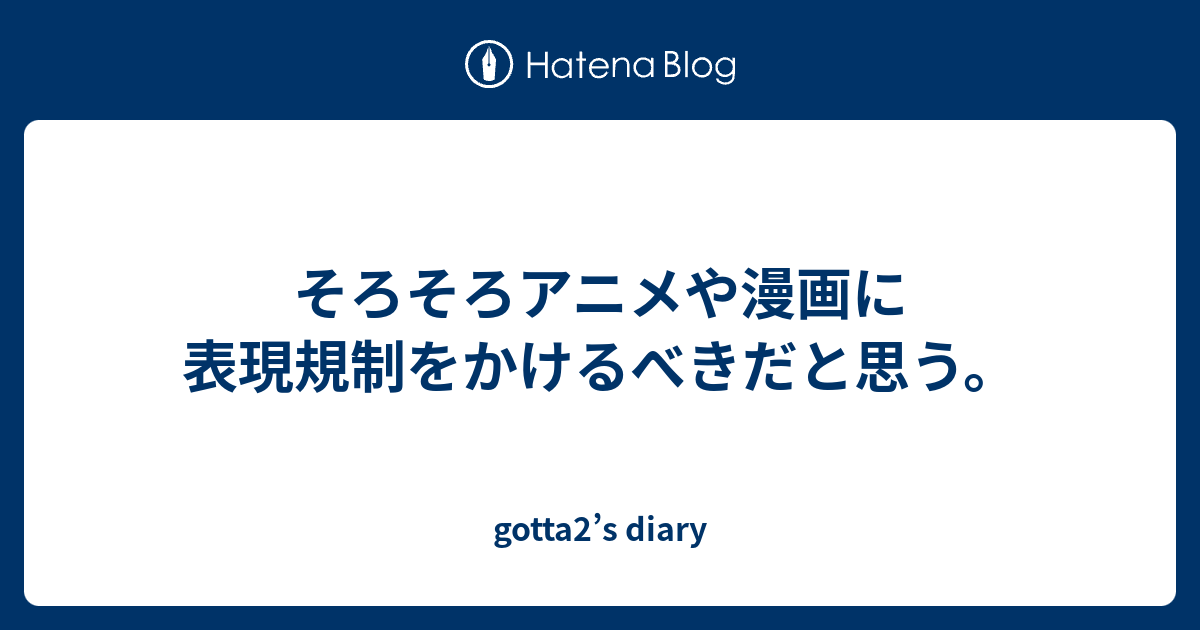 Hatena Blog

そろそろアニメや漫画に表現規制をかけるべきだと思う。

gotta2’s diary